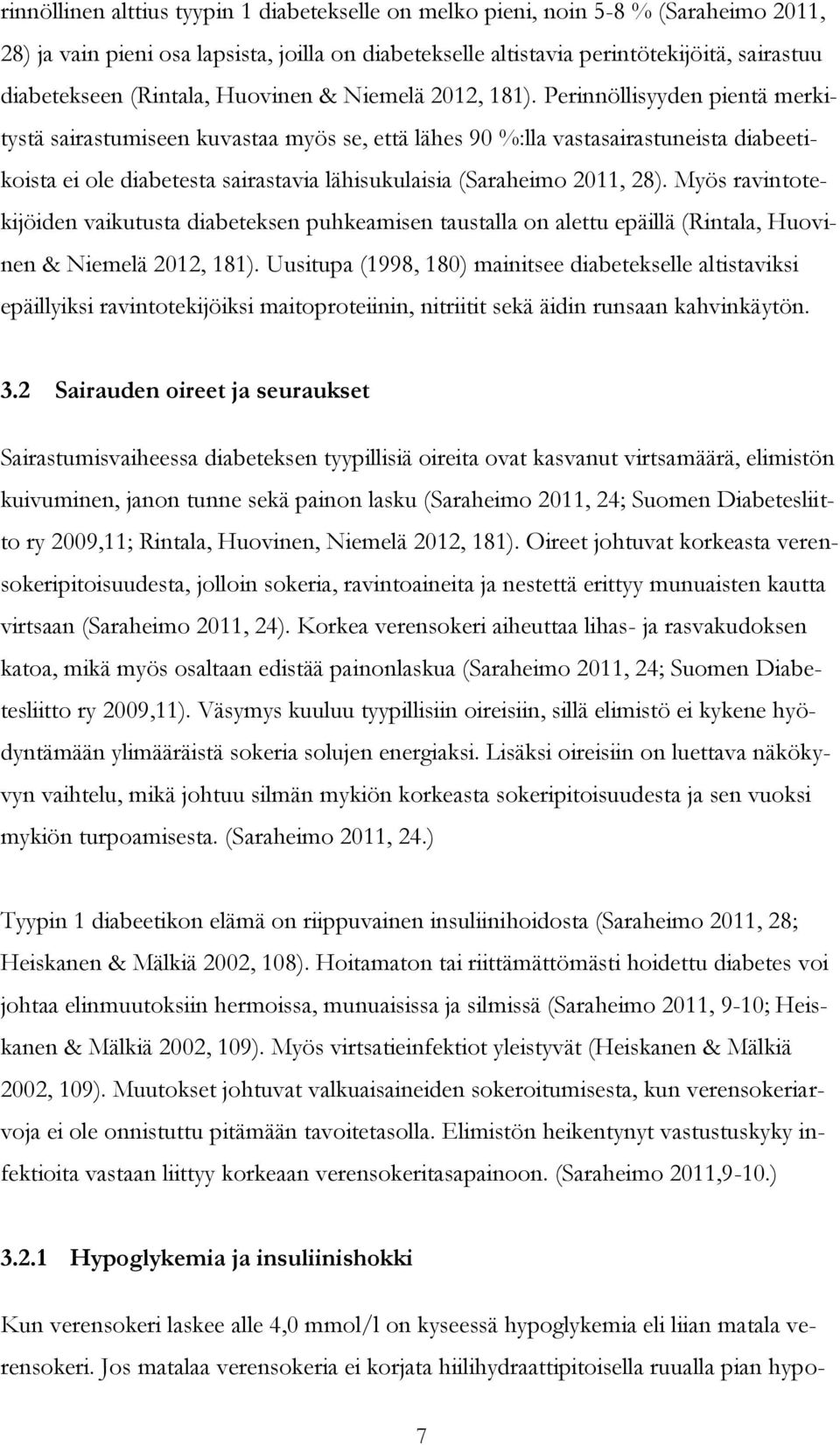 rinnöllinen alttius tyypin 1 diabetekselle on melko pieni, noin 5-8 % (Saraheimo 2011, 28) ja vain pieni osa lapsista, joilla on diabetekselle altistavia perintötekijöitä, sairastuu diabetekseen (Rintala, Huovinen & Niemelä 2012, 181). Perinnöllisyyden pientä merkitystä sairastumiseen kuvastaa myös se, että lähes 90 %:lla vastasairastuneista diabeetikoista ei ole diabetesta sairastavia lähisukulaisia (Saraheimo 2011, 28). Myös ravintotekijöiden vaikutusta diabeteksen puhkeamisen taustalla on alettu epäillä (Rintala, Huovinen & Niemelä 2012, 181). Uusitupa (1998, 180) mainitsee diabetekselle altistaviksi epäillyiksi ravintotekijöiksi maitoproteiinin, nitriitit sekä äidin runsaan kahvinkäytön.

3.2 Sairauden oireet ja seuraukset

Sairastumisvaiheessa diabeteksen tyypillisiä oireita ovat kasvanut virtsamäärä, elimistön kuivuminen, janon tunne sekä painon lasku (Saraheimo 2011, 24; Suomen Diabetesliitto ry 2009,11; Rintala, Huovinen, Niemelä 2012, 181). Oireet johtuvat korkeasta verensokeripitoisuudesta, jolloin sokeria, ravintoaineita ja nestettä erittyy munuaisten kautta virtsaan (Saraheimo 2011, 24). Korkea verensokeri aiheuttaa lihas- ja rasvakudoksen katoa, mikä myös osaltaan edistää painonlaskua (Saraheimo 2011, 24; Suomen Diabetesliitto ry 2009,11). Väsymys kuuluu tyypillisiin oireisiin, sillä elimistö ei kykene hyödyntämään ylimääräistä sokeria solujen energiaksi. Lisäksi oireisiin on luettava näkökyvyn vaihtelu, mikä johtuu silmän mykiön korkeasta sokeripitoisuudesta ja sen vuoksi mykiön turpoamisesta. (Saraheimo 2011, 24.)

Tyypin 1 diabeetikon elämä on riippuvainen insuliinihoidosta (Saraheimo 2011, 28; Heiskanen & Mälkiä 2002, 108). Hoitamaton tai riittämättömästi hoidettu diabetes voi johtaa elinmuutoksiin hermoissa, munuaisissa ja silmissä (Saraheimo 2011, 9-10; Heiskanen & Mälkiä 2002, 109). Myös virtsatieinfektiot yleistyvät (Heiskanen & Mälkiä 2002, 109). Muutokset johtuvat valkuaisaineiden sokeroitumisesta, kun verensokeriarvoja ei ole onnistuttu pitämään tavoitetasolla. Elimistön heikentynyt vastustuskyky infektioita vastaan liittyy korkeaan verensokeritasapainoon. (Saraheimo 2011,9-10.)

3.2.1 Hypoglykemia ja insuliinishokki

Kun verensokeri laskee alle 4,0 mmol/l on kyseessä hypoglykemia eli liian matala verensokeri. Jos matalaa verensokeria ei korjata hiilihydraattipitoisella ruualla pian hypo-

7